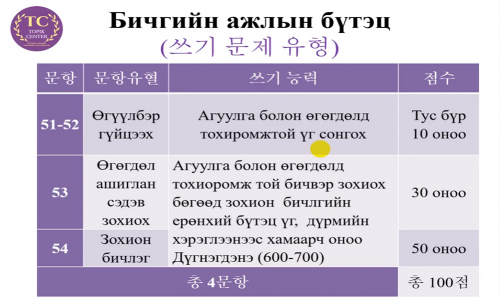 TC
TOPIK CENTER

Бичгийн ажлын бүтэц
(쓰기 문제 유형)

| 문항 | 문항유혈 | 쓰기 능력 | 점수 |
|---|---|---|---|
| 51-52 | Өгүүлбэр гүйцээх | Агуулга болон өгөгдөлд тохиромжтой үг сонгох | Тус бүр 10 оноо |
| 53 | Өгөгдөл ашиглан сэдэв зохиох | Агуулга болон өгөгдөлд тохиоромж той бичвэр зохиох бөгөөд зохион бичлгийн ерөнхий бүтэц үг, дүрмийн хэрэглээнээс хамаарч оноо Дүгнэгдэнэ (600-700) | 30 оноо |
| 54 | Зохион бичлэг | | 50 оноо |
| 총 4문항 | | | 총 100점 |